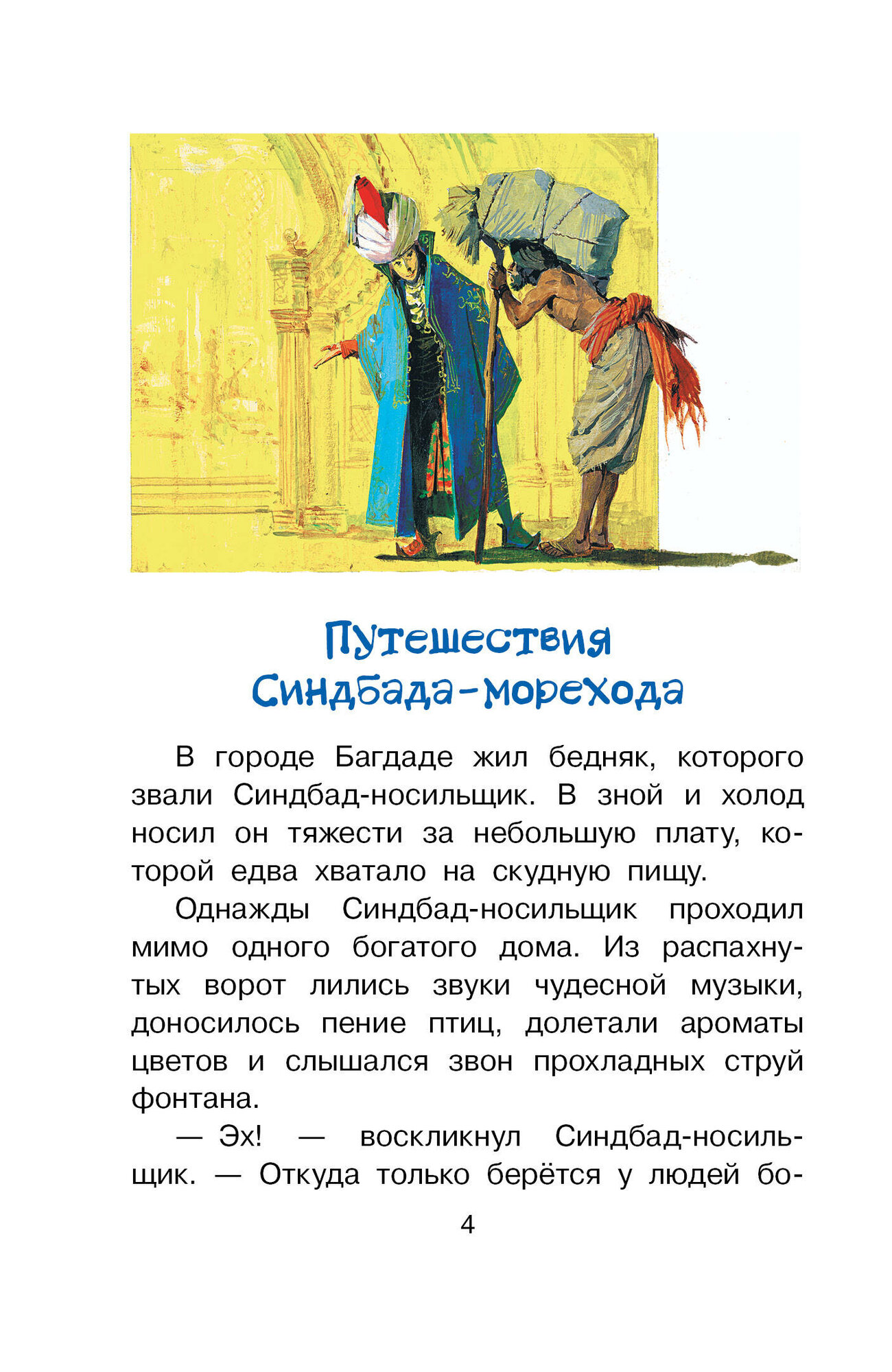 Путешествия Синдбада-морехода

В городе Багдаде жил бедняк, которого звали Синдбад-носильщик. В зной и холод носил он тяжести за небольшую плату, которой едва хватало на скудную пищу.

Однажды Синдбад-носильщик проходил мимо одного богатого дома. Из распахнутых ворот лились звуки чудесной музыки, доносилось пение птиц, долетали ароматы цветов и слышался звон прохладных струй фонтана.

— Эх! — воскликнул Синдбад-носильщик. — Откуда только берётся у людей бо-

4